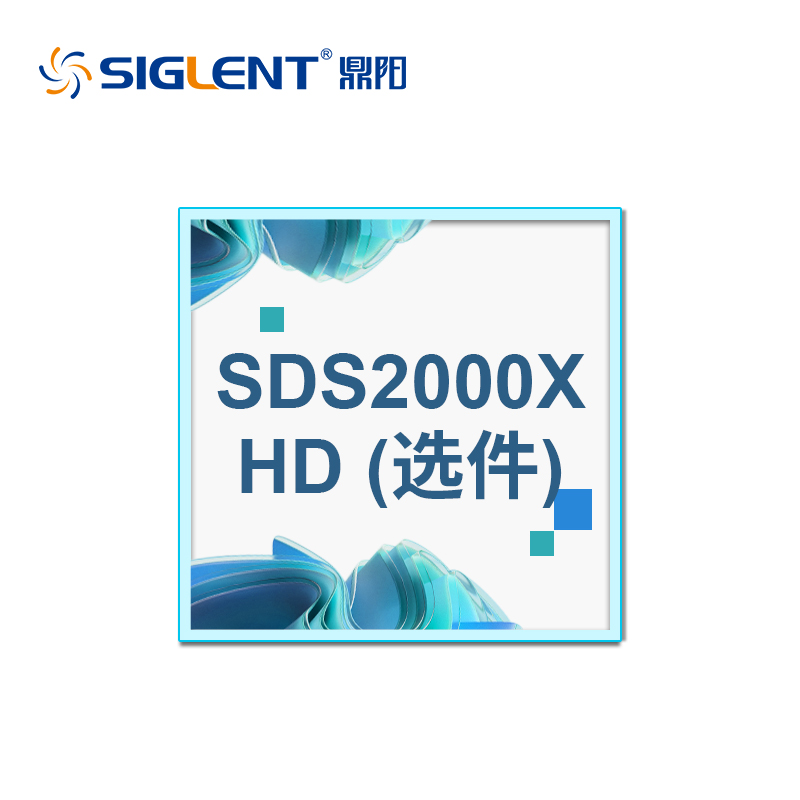 SIGLENT® 鼎阳

SDS2000X HD (选件)